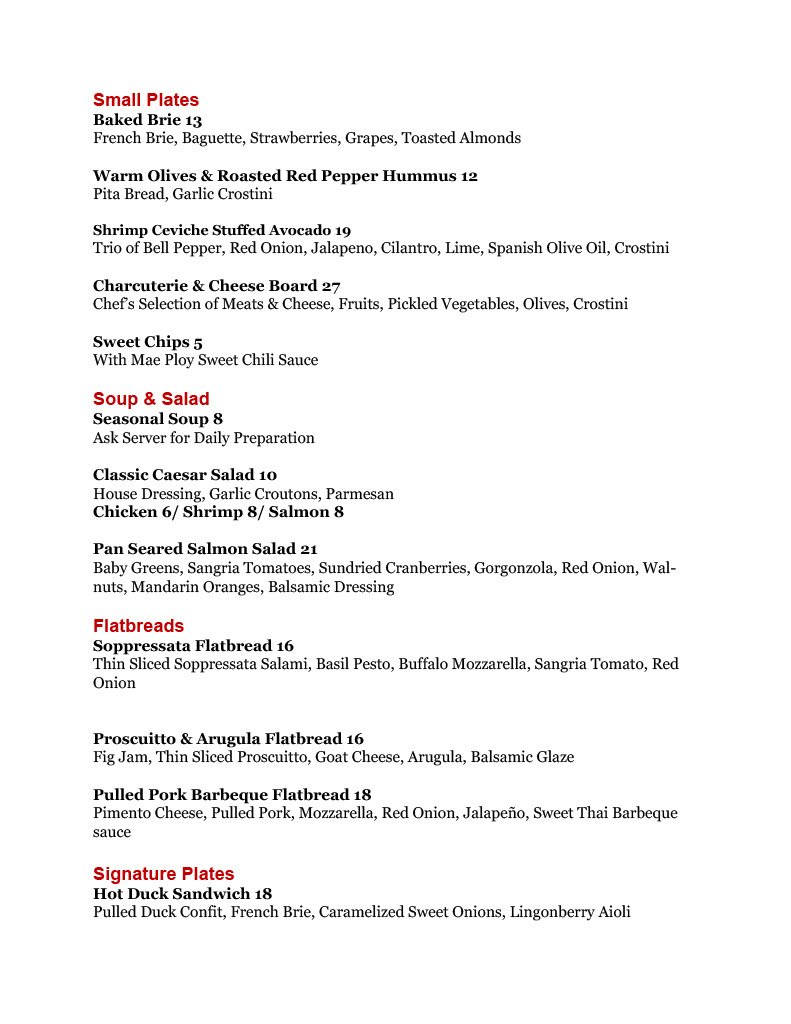 Small Plates
Baked Brie 13
French Brie, Baguette, Strawberries, Grapes, Toasted Almonds

Warm Olives & Roasted Red Pepper Hummus 12
Pita Bread, Garlic Crostini

Shrimp Ceviche Stuffed Avocado 19
Trio of Bell Pepper, Red Onion, Jalapeno, Cilantro, Lime, Spanish Olive Oil, Crostini

Charcuterie & Cheese Board 27
Chef's Selection of Meats & Cheese, Fruits, Pickled Vegetables, Olives, Crostini

Sweet Chips 5
With Mae Ploy Sweet Chili Sauce

Soup & Salad
Seasonal Soup 8
Ask Server for Daily Preparation

Classic Caesar Salad 10
House Dressing, Garlic Croutons, Parmesan
Chicken 6/ Shrimp 8/ Salmon 8

Pan Seared Salmon Salad 21
Baby Greens, Sangria Tomatoes, Sundried Cranberries, Gorgonzola, Red Onion, Walnuts, Mandarin Oranges, Balsamic Dressing

Flatbreads
Soppressata Flatbread 16
Thin Sliced Soppressata Salami, Basil Pesto, Buffalo Mozzarella, Sangria Tomato, Red Onion

Proscuitto & Arugula Flatbread 16
Fig Jam, Thin Sliced Proscuitto, Goat Cheese, Arugula, Balsamic Glaze

Pulled Pork Barbeque Flatbread 18
Pimento Cheese, Pulled Pork, Mozzarella, Red Onion, Jalapeño, Sweet Thai Barbeque sauce

Signature Plates
Hot Duck Sandwich 18
Pulled Duck Confit, French Brie, Caramelized Sweet Onions, Lingonberry Aioli